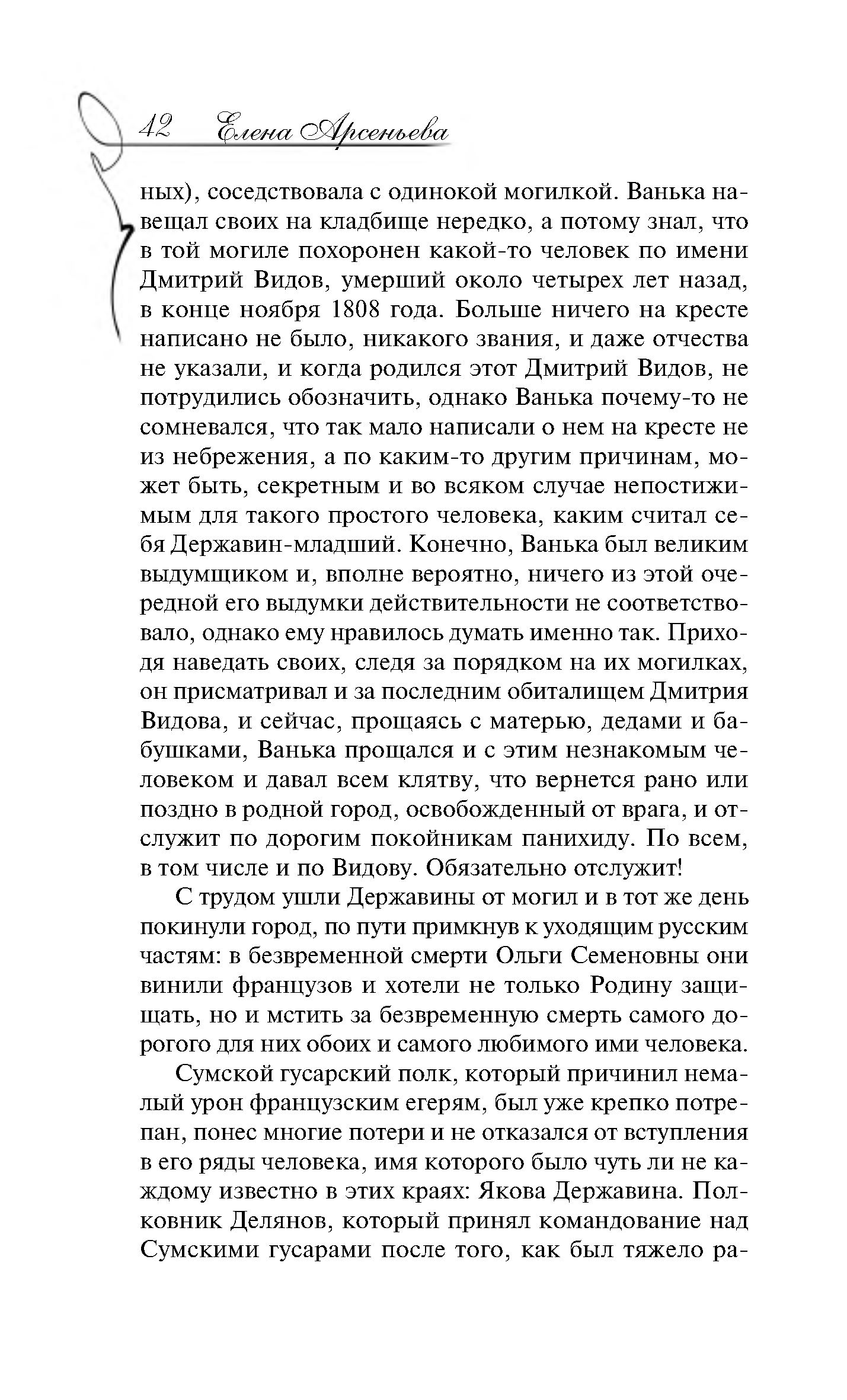 42 Елена Арсеньева

ных), соседствовала с одинокой могилкой. Ванька навещал своих на кладбище нередко, а потому знал, что в той могиле похоронен какой-то человек по имени Дмитрий Видов, умерший около четырех лет назад, в конце ноября 1808 года. Больше ничего на кресте написано не было, никакого звания, и даже отчества не указали, и когда родился этот Дмитрий Видов, не потрудились обозначить, однако Ванька почему-то не сомневался, что так мало написали о нем на кресте не из небрежения, а по каким-то другим причинам, может быть, секретным и во всяком случае непостижимым для такого простого человека, каким считал себя Державин-младший. Конечно, Ванька был великим выдумщиком и, вполне вероятно, ничего из этой очередной его выдумки действительности не соответствовало, однако ему нравилось думать именно так. Приходя наведать своих, следя за порядком на их могилках, он присматривал и за последним обиталищем Дмитрия Видова, и сейчас, прощаясь с матерью, дедами и бабушками, Ванька прощался и с этим незнакомым человеком и давал всем клятву, что вернется рано или поздно в родной город, освобожденный от врага, и отслужит по дорогим покойникам панихиду. По всем, в том числе и по Видову. Обязательно отслужит!

С трудом ушли Державины от могил и в тот же день покинули город, по пути примкнув к уходящим русским частям: в безвременной смерти Ольги Семеновны они винили французов и хотели не только Родину защищать, но и мстить за безвременную смерть самого дорогого для них обоих и самого любимого ими человека.

Сумской гусарский полк, который причинил немалый урон французским егерям, был уже крепко потрепан, понес многие потери и не отказался от вступления в его ряды человека, имя которого было чуть ли не каждому известно в этих краях: Якова Державина. Полковник Делянов, который принял командование над Сумскими гусарами после того, как был тяжело ра-